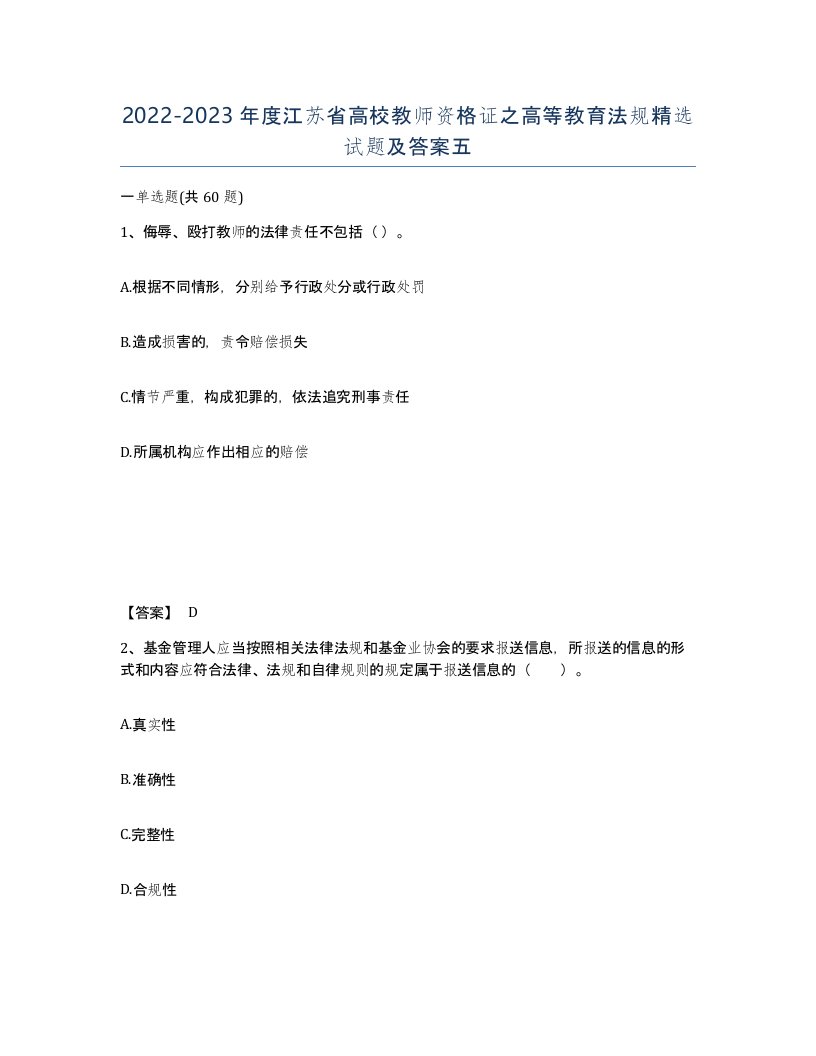 2022-2023年度江苏省高校教师资格证之高等教育法规精选试题及答案五

一单选题(共60题)

1、侮辱、殴打教师的法律责任不包括（）。

A.根据不同情形，分别给予行政处分或行政处罚

B.造成损害的，责令赔偿损失

C.情节严重，构成犯罪的，依法追究刑事责任

D.所属机构应作出相应的赔偿

【答案】 D

2、基金管理人应当按照相关法律法规和基金业协会的要求报送信息，所报送的信息的形式和内容应符合法律、法规和自律规则的规定属于报送信息的（　　）。

A.真实性

B.准确性

C.完整性

D.合规性